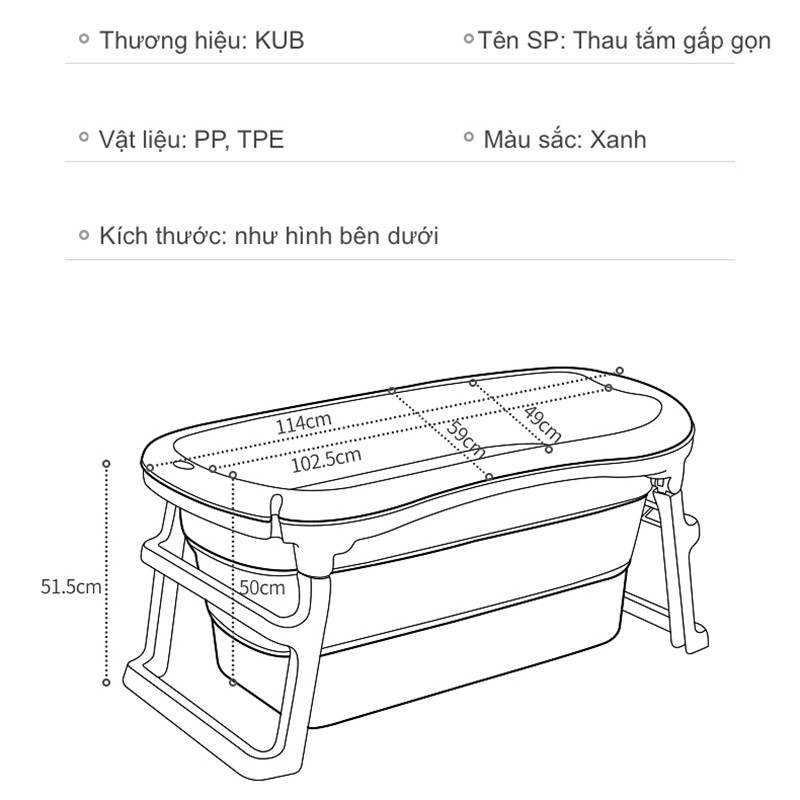 Thương hiệu: KUB

Tên SP: Thau tắm gấp gọn

Vật liệu: PP, TPE

Màu sắc: Xanh

Kích thước: như hình bên dưới

114cm

102.5cm

59cm

49cm

51.5cm

50cm